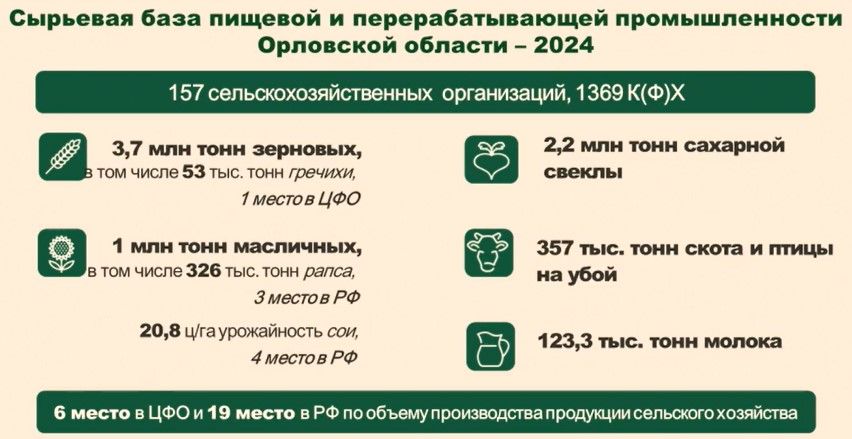 Сырьевая база пищевой и перерабатывающей промышленности Орловской области – 2024

157 сельскохозяйственных организаций, 1369 К(Ф)Х

3,7 млн тонн зерновых, в том числе 53 тыс. тонн гречихи, 1 место в ЦФО

1 млн тонн масличных, в том числе 326 тыс. тонн рапса, 3 место в РФ

20,8 ц/га урожайность сои, 4 место в РФ

2,2 млн тонн сахарной свеклы

357 тыс. тонн скота и птицы на убой

123,3 тыс. тонн молока

6 место в ЦФО и 19 место в РФ по объему производства продукции сельского хозяйства